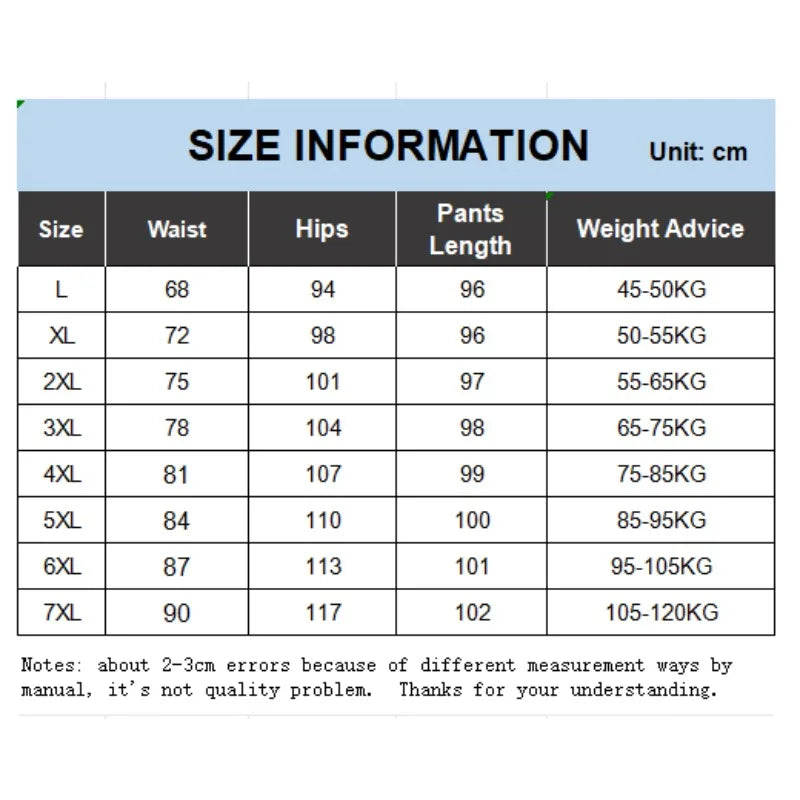 SIZE INFORMATION Unit: cm

| Size | Waist | Hips | Pants Length | Weight Advice |
|---|---|---|---|---|
| L | 68 | 94 | 96 | 45-50KG |
| XL | 72 | 98 | 96 | 50-55KG |
| 2XL | 75 | 101 | 97 | 55-65KG |
| 3XL | 78 | 104 | 98 | 65-75KG |
| 4XL | 81 | 107 | 99 | 75-85KG |
| 5XL | 84 | 110 | 100 | 85-95KG |
| 6XL | 87 | 113 | 101 | 95-105KG |
| 7XL | 90 | 117 | 102 | 105-120KG |

Notes: about 2-3cm errors because of different measurement ways by manual, it's not quality problem. Thanks for your understanding.